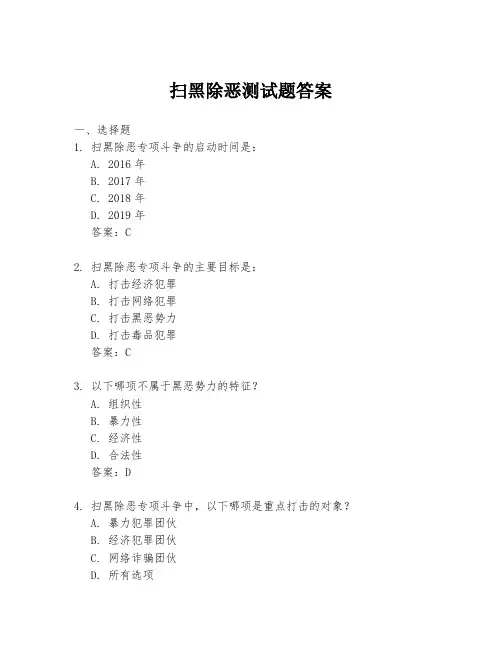 扫黑除恶测试题答案

一、选择题

1. 扫黑除恶专项斗争的启动时间是：

A. 2016 年
B. 2017 年
C. 2018 年
D. 2019 年
答案：C

2. 扫黑除恶专项斗争的主要目标是：

A. 打击经济犯罪
B. 打击网络犯罪
C. 打击黑恶势力
D. 打击毒品犯罪
答案：C

3. 以下哪项不属于黑恶势力的特征？

A. 组织性
B. 暴力性
C. 经济性
D. 合法性
答案：D

4. 扫黑除恶专项斗争中，以下哪项是重点打击的对象？

A. 暴力犯罪团伙
B. 经济犯罪团伙
C. 网络诈骗团伙
D. 所有选项